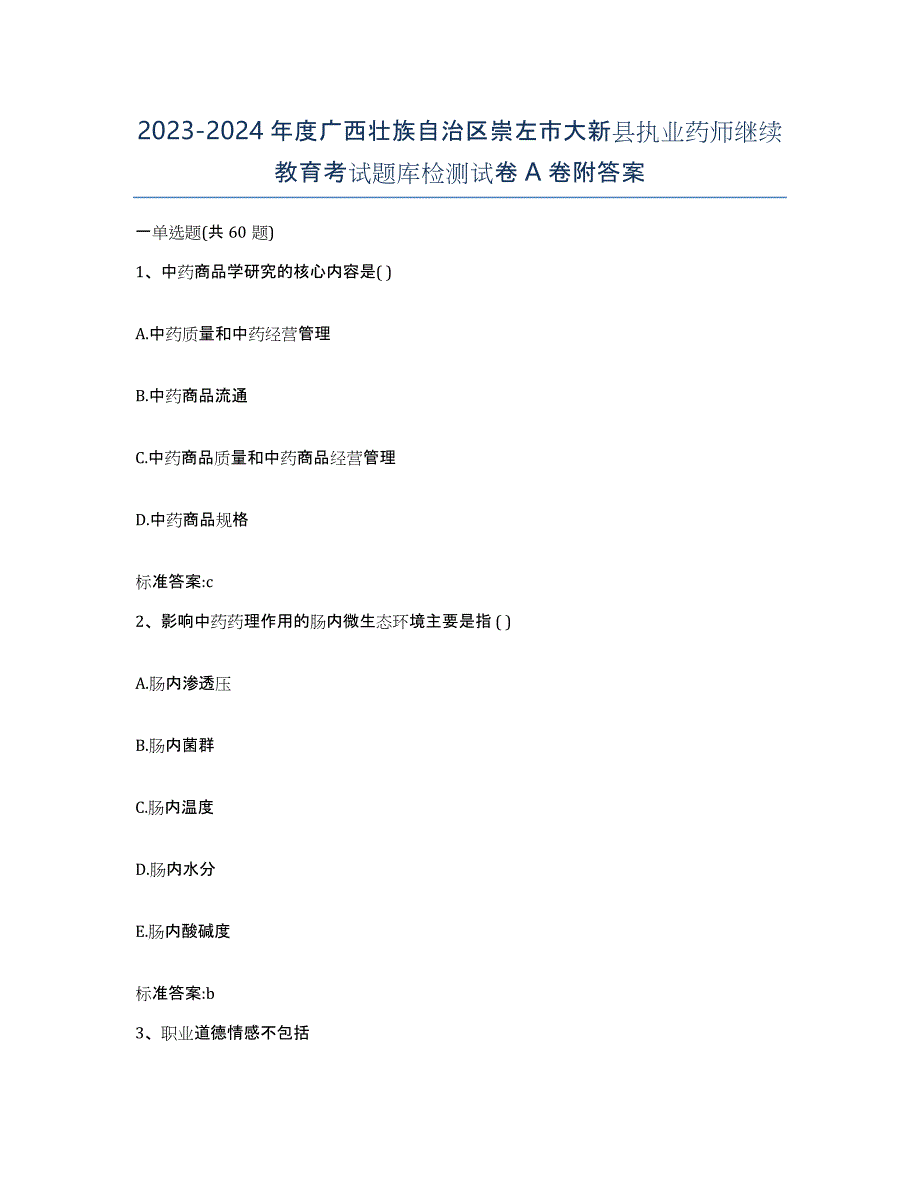 2023-2024 年度广西壮族自治区崇左市大新县执业药师继续教育考试题库检测试卷 A 卷附答案

一单选题(共 60 题)

1、中药商品学研究的核心内容是( )

A.中药质量和中药经营管理

B.中药商品流通

C.中药商品质量和中药商品经营管理

D.中药商品规格

标准答案:c

2、影响中药药理作用的肠内微生态环境主要是指 ( )

A.肠内渗透压

B.肠内菌群

C.肠内温度

D.肠内水分

E.肠内酸碱度

标准答案:b

3、职业道德情感不包括